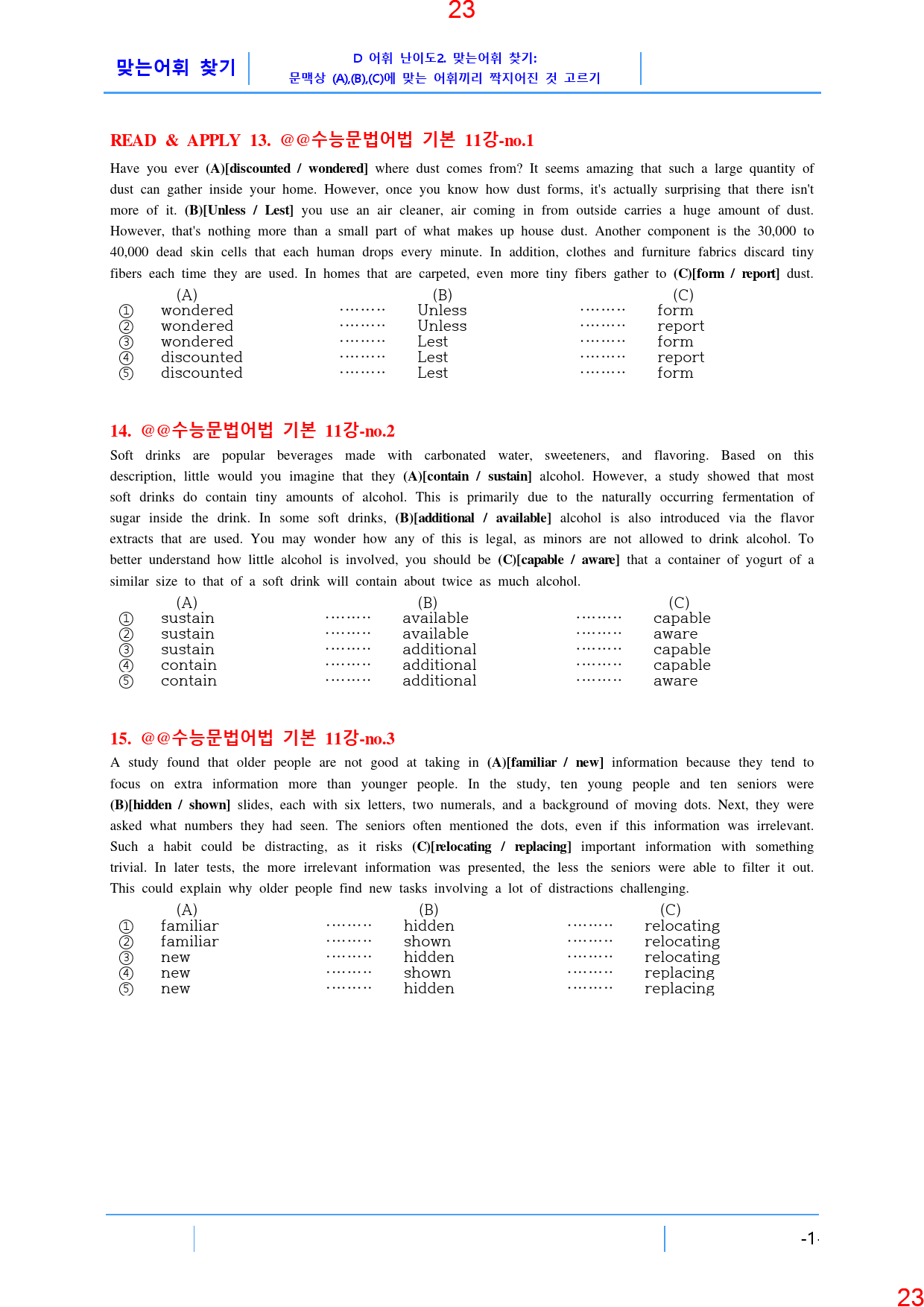 23

맞는어휘 찾기

D 어휘 난이도2. 맞는어휘 찾기:
문맥상 (A),(B),(C)에 맞는 어휘끼리 짝지어진 것 고르기

READ & APPLY 13. @@수능문법어법 기본 11강-no.1

Have you ever (A)[discounted / wondered] where dust comes from? It seems amazing that such a large quantity of dust can gather inside your home. However, once you know how dust forms, it's actually surprising that there isn't more of it. (B)[Unless / Lest] you use an air cleaner, air coming in from outside carries a huge amount of dust. However, that's nothing more than a small part of what makes up house dust. Another component is the 30,000 to 40,000 dead skin cells that each human drops every minute. In addition, clothes and furniture fabrics discard tiny fibers each time they are used. In homes that are carpeted, even more tiny fibers gather to (C)[form / report] dust.

(A) (B) (C)
① wondered ········· Unless ········· form
② wondered ········· Unless ········· report
③ wondered ········· Lest ········· form
④ discounted ········· Lest ········· report
⑤ discounted ········· Lest ········· form

14. @@수능문법어법 기본 11강-no.2

Soft drinks are popular beverages made with carbonated water, sweeteners, and flavoring. Based on this description, little would you imagine that they (A)[contain / sustain] alcohol. However, a study showed that most soft drinks do contain tiny amounts of alcohol. This is primarily due to the naturally occurring fermentation of sugar inside the drink. In some soft drinks, (B)[additional / available] alcohol is also introduced via the flavor extracts that are used. You may wonder how any of this is legal, as minors are not allowed to drink alcohol. To better understand how little alcohol is involved, you should be (C)[capable / aware] that a container of yogurt of a similar size to that of a soft drink will contain about twice as much alcohol.

(A) (B) (C)
① sustain ········· available ········· capable
② sustain ········· available ········· aware
③ sustain ········· additional ········· capable
④ contain ········· additional ········· capable
⑤ contain ········· additional ········· aware

15. @@수능문법어법 기본 11강-no.3

A study found that older people are not good at taking in (A)[familiar / new] information because they tend to focus on extra information more than younger people. In the study, ten young people and ten seniors were (B)[hidden / shown] slides, each with six letters, two numerals, and a background of moving dots. Next, they were asked what numbers they had seen. The seniors often mentioned the dots, even if this information was irrelevant. Such a habit could be distracting, as it risks (C)[relocating / replacing] important information with something trivial. In later tests, the more irrelevant information was presented, the less the seniors were able to filter it out. This could explain why older people find new tasks involving a lot of distractions challenging.

(A) (B) (C)
① familiar ········· hidden ········· relocating
② familiar ········· shown ········· relocating
③ new ········· hidden ········· relocating
④ new ········· shown ········· replacing
⑤ new ········· hidden ········· replacing

-1-

23